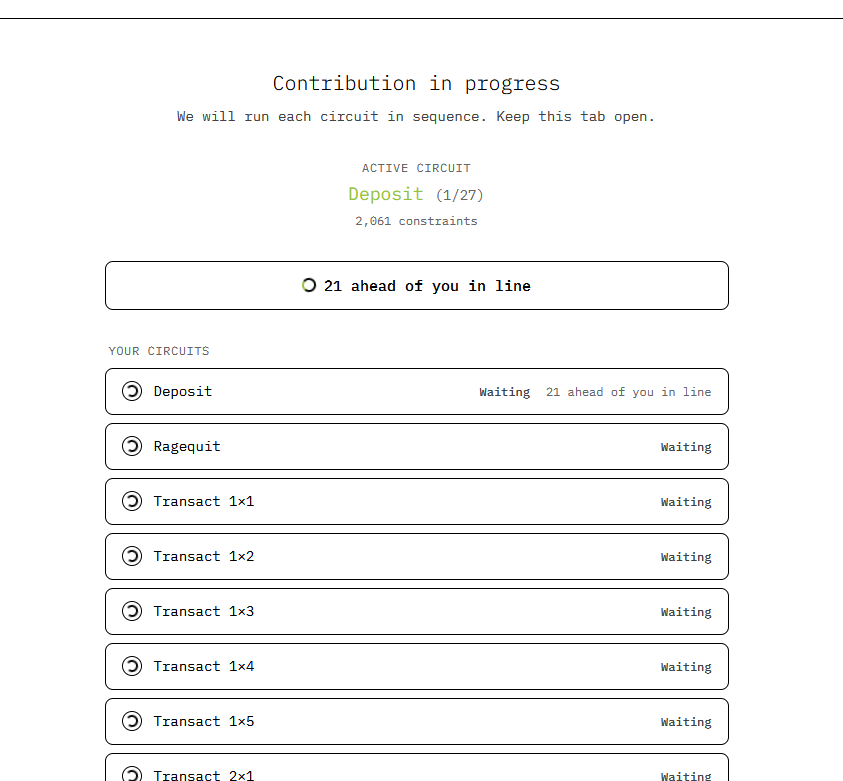 Contribution in progress

We will run each circuit in sequence. Keep this tab open.

ACTIVE CIRCUIT

Deposit (1/27)

2,061 constraints

21 ahead of you in line

YOUR CIRCUITS

Deposit Waiting 21 ahead of you in line

Ragequit Waiting

Transact 1×1 Waiting

Transact 1×2 Waiting

Transact 1×3 Waiting

Transact 1×4 Waiting

Transact 1×5 Waiting

Transact 2×1 Waiting